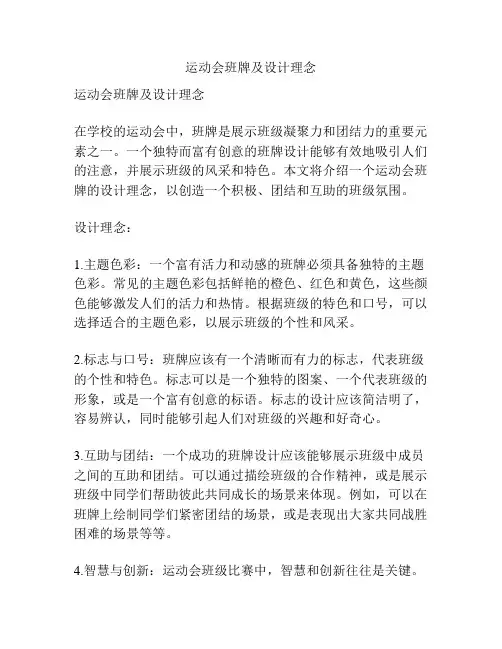 运动会班牌及设计理念

运动会班牌及设计理念

在学校的运动会中，班牌是展示班级凝聚力和团结力的重要元素之一。一个独特而富有创意的班牌设计能够有效地吸引人们的注意，并展示班级的风采和特色。本文将介绍一个运动会班牌的设计理念，以创造一个积极、团结和互助的班级氛围。

设计理念：

1.主题色彩：一个富有活力和动感的班牌必须具备独特的主题色彩。常见的主题色彩包括鲜艳的橙色、红色和黄色，这些颜色能够激发人们的活力和热情。根据班级的特色和口号，可以选择适合的主题色彩，以展示班级的个性和风采。

2.标志与口号：班牌应该有一个清晰而有力的标志，代表班级的个性和特色。标志可以是一个独特的图案、一个代表班级的形象，或是一个富有创意的标语。标志的设计应该简洁明了，容易辨认，同时能够引起人们对班级的兴趣和好奇心。

3.互助与团结：一个成功的班牌设计应该能够展示班级中成员之间的互助和团结。可以通过描绘班级的合作精神，或是展示班级中同学们帮助彼此共同成长的场景来体现。例如，可以在班牌上绘制同学们紧密团结的场景，或是表现出大家共同战胜困难的场景等等。

4.智慧与创新：运动会班级比赛中，智慧和创新往往是关键。